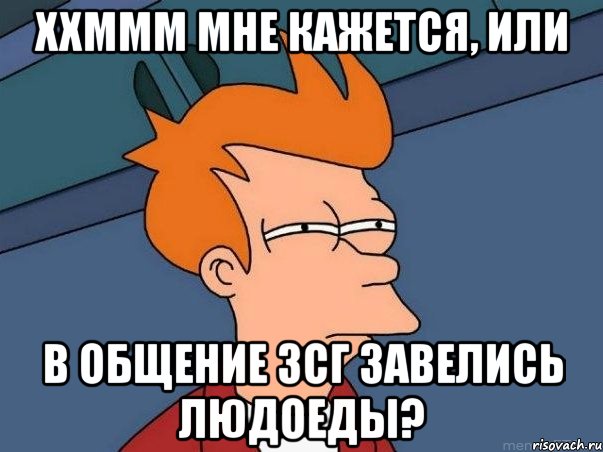 ХХМММ МНЕ КАЖЕТСЯ, ИЛИ

В ОБЩЕНИЕ ЗСГ ЗАВЕЛИСЬ ЛЮДОЕДЫ?

risovach.ru